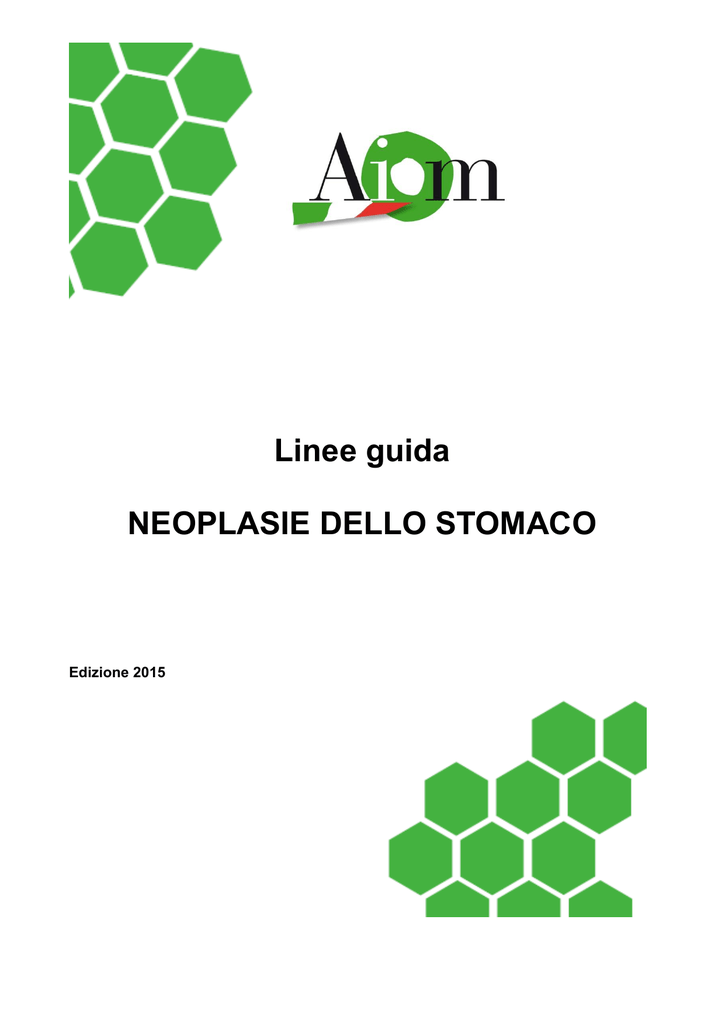 Aiom

Linee guida

NEOPLASIE DELLO STOMACO

Edizione 2015